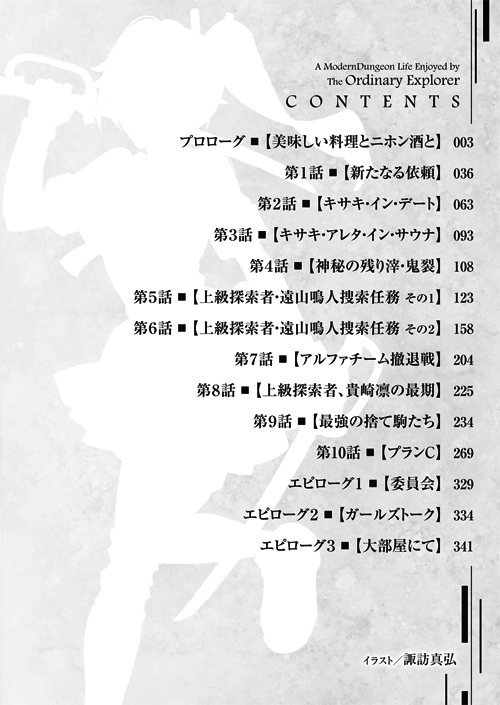 A ModernDungeon Life Enjoyed by
The Ordinary Explorer
CONTENTS

プロローグ ■【美味しい料理とニホン酒と】 003
第1話 ■【新たなる依頼】 036
第2話 ■【キサキ・イン・デート】 063
第3話 ■【キサキ・アレタ・イン・サウナ】 093
第4話 ■【神秘の残り滓・鬼裂】 108
第5話 ■【上級探索者・遠山鳴人捜索任務 その1】 123
第6話 ■【上級探索者・遠山鳴人捜索任務 その2】 158
第7話 ■【アルファチーム撤退戦】 204
第8話 ■【上級探索者、貴崎凛の最期】 225
第9話 ■【最強の捨て駒たち】 234
第10話 ■【プランC】 269
エピローグ1 ■【委員会】 329
エピローグ2 ■【ガールズトーク】 334
エピローグ3 ■【大部屋にて】 341

イラスト／諏訪真弘